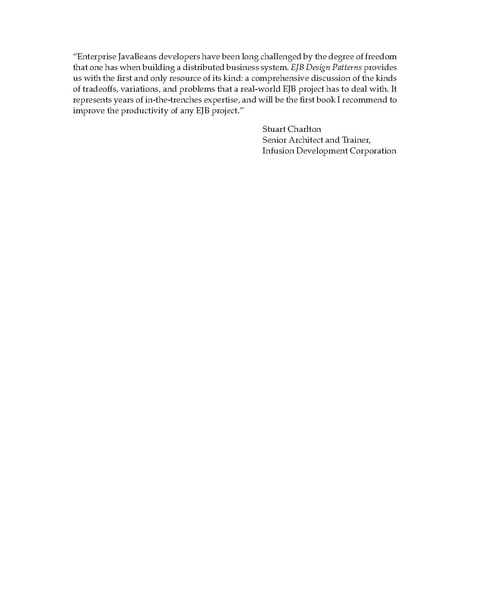 "Enterprise JavaBeans developers have been long challenged by the degree of freedom that one has when building a distributed business system. EJB Design Patterns provides us with the first and only resource of its kind: a comprehensive discussion of the kinds of tradeoffs, variations, and problems that a real-world EJB project has to deal with. It represents years of in-the-trenches expertise, and will be the first book I recommend to improve the productivity of any EJB project."

Stuart Charlton
Senior Architect and Trainer,
Infusion Development Corporation